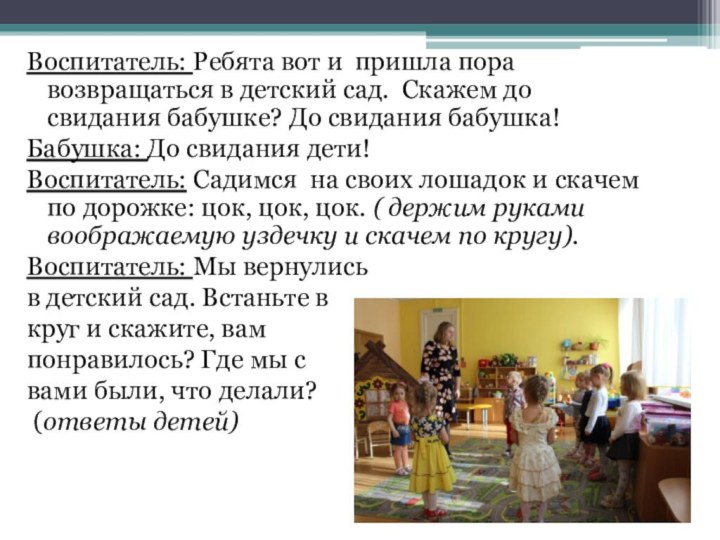 Воспитатель: Ребята вот и пришла пора возвращаться в детский сад. Скажем до свидания бабушке? До свидания бабушка!

Бабушка: До свидания дети!

Воспитатель: Садимся на своих лошадок и скачем по дорожке: цок, цок, цок. ( держим руками воображаемую уздечку и скачем по кругу).

Воспитатель: Мы вернулись в детский сад. Встаньте в круг и скажите, вам понравилось? Где мы с вами были, что делали? (ответы детей)